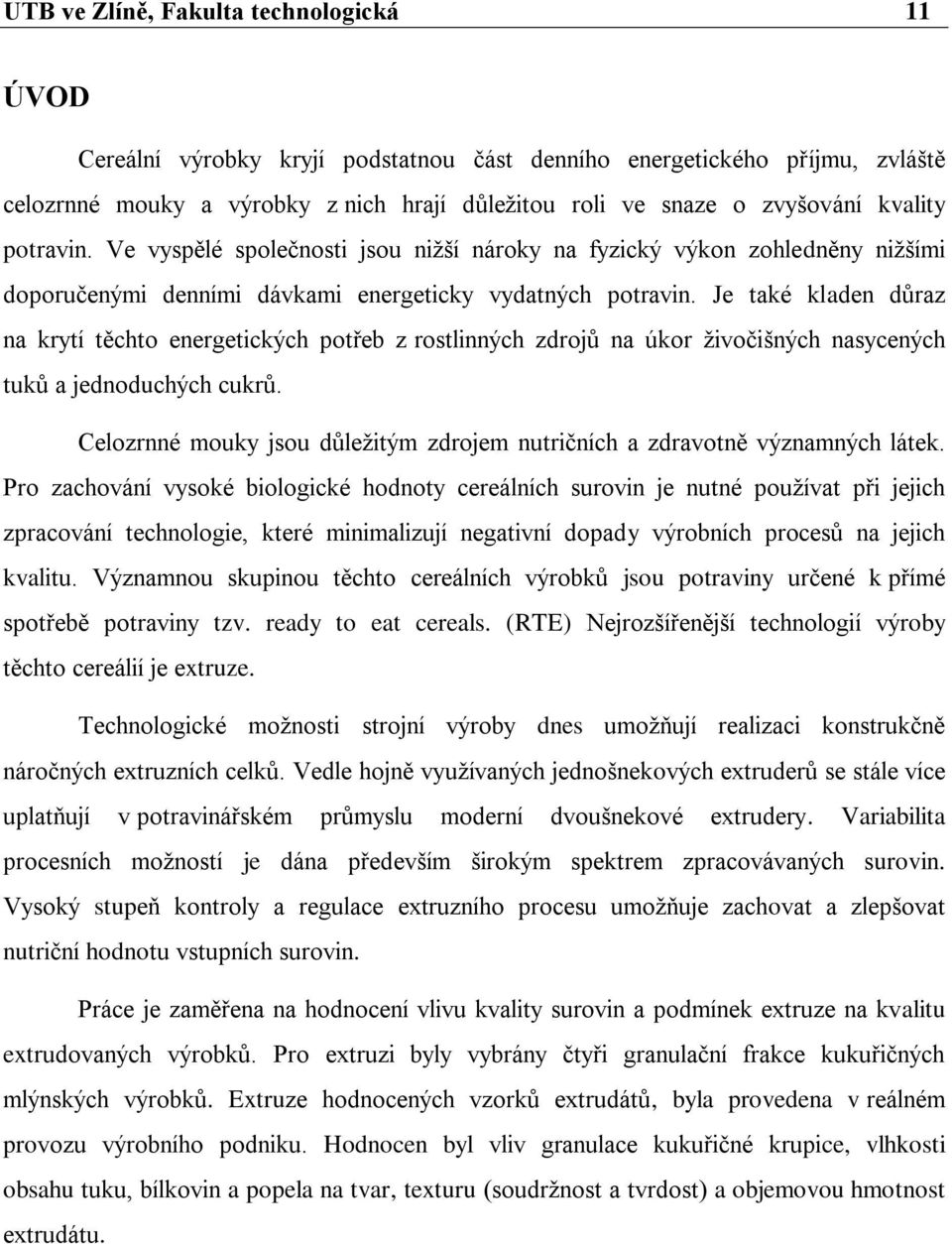 UTB ve Zlíně, Fakulta technologická 11

ÚVOD

Cereální výrobky kryjí podstatnou část denního energetického příjmu, zvláště celozrnné mouky a výrobky z nich hrají důležitou roli ve snaze o zvyšování kvality potravin. Ve vyspělé společnosti jsou nižší nároky na fyzický výkon zohledněny nižšími doporučenými denními dávkami energeticky vydatných potravin. Je také kladen důraz na krytí těchto energetických potřeb z rostlinných zdrojů na úkor živočišných nasycených tuků a jednoduchých cukrů.

Celozrnné mouky jsou důležitým zdrojem nutričních a zdravotně významných látek. Pro zachování vysoké biologické hodnoty cereálních surovin je nutné používat při jejich zpracování technologie, které minimalizují negativní dopady výrobních procesů na jejich kvalitu. Významnou skupinou těchto cereálních výrobků jsou potraviny určené k přímé spotřebě potraviny tzv. ready to eat cereals. (RTE) Nejrozšířenější technologií výroby těchto cereálií je extruze.

Technologické možnosti strojní výroby dnes umožňují realizaci konstrukčně náročných extruzních celků. Vedle hojně využívaných jednošnekových extruderů se stále více uplatňují v potravinářském průmyslu moderní dvoušnekové extrudery. Variabilita procesních možností je dána především širokým spektrem zpracovávaných surovin. Vysoký stupeň kontroly a regulace extruzního procesu umožňuje zachovat a zlepšovat nutriční hodnotu vstupních surovin.

Práce je zaměřena na hodnocení vlivu kvality surovin a podmínek extruze na kvalitu extrudovaných výrobků. Pro extruzi byly vybrány čtyři granulační frakce kukuřičných mlýnských výrobků. Extruze hodnocených vzorků extrudátů, byla provedena v reálném provozu výrobního podniku. Hodnocen byl vliv granulace kukuřičné krupice, vlhkosti obsahu tuku, bílkovin a popela na tvar, texturu (soudržnost a tvrdost) a objemovou hmotnost extrudátu.